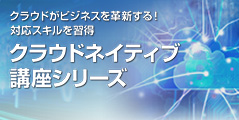 クラウドがビジネスを革新する！
対応スキルを習得

クラウドネイティブ
講座シリーズ